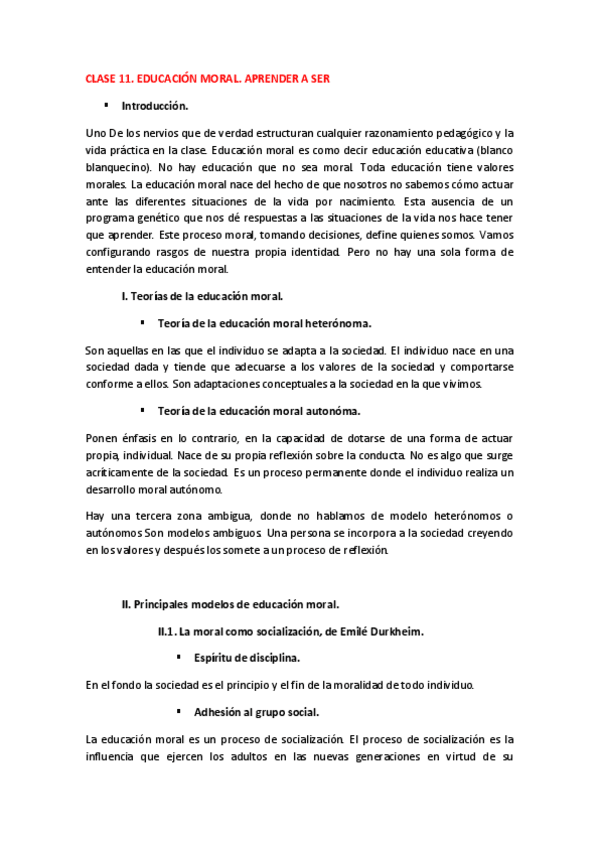 CLASE 11. EDUCACIÓN MORAL. APRENDER A SER

▪ Introducción.

Uno De los nervios que de verdad estructuran cualquier razonamiento pedagógico y la vida práctica en la clase. Educación moral es como decir educación educativa (blanco blanquecino). No hay educación que no sea moral. Toda educación tiene valores morales. La educación moral nace del hecho de que nosotros no sabemos cómo actuar ante las diferentes situaciones de la vida por nacimiento. Esta ausencia de un programa genético que nos dé respuestas a las situaciones de la vida nos hace tener que aprender. Este proceso moral, tomando decisiones, define quienes somos. Vamos configurando rasgos de nuestra propia identidad. Pero no hay una sola forma de entender la educación moral.

I. Teorías de la educación moral.

▪ Teoría de la educación moral heterónoma.

Son aquellas en las que el individuo se adapta a la sociedad. El individuo nace en una sociedad dada y tiende que adecuarse a los valores de la sociedad y comportarse conforme a ellos. Son adaptaciones conceptuales a la sociedad en la que vivimos.

▪ Teoría de la educación moral autonóma.

Ponen énfasis en lo contrario, en la capacidad de dotarse de una forma de actuar propia, individual. Nace de su propia reflexión sobre la conducta. No es algo que surge acríticamente de la sociedad. Es un proceso permanente donde el individuo realiza un desarrollo moral autónomo.

Hay una tercera zona ambigua, donde no hablamos de modelo heterónomos o autónomos Son modelos ambiguos. Una persona se incorpora a la sociedad creyendo en los valores y después los somete a un proceso de reflexión.

II. Principales modelos de educación moral.

II.1. La moral como socialización, de Emilé Durkheim.

▪ Espíritu de disciplina.

En el fondo la sociedad es el principio y el fin de la moralidad de todo individuo.

▪ Adhesión al grupo social.

La educación moral es un proceso de socialización. El proceso de socialización es la influencia que ejercen los adultos en las nuevas generaciones en virtud de su